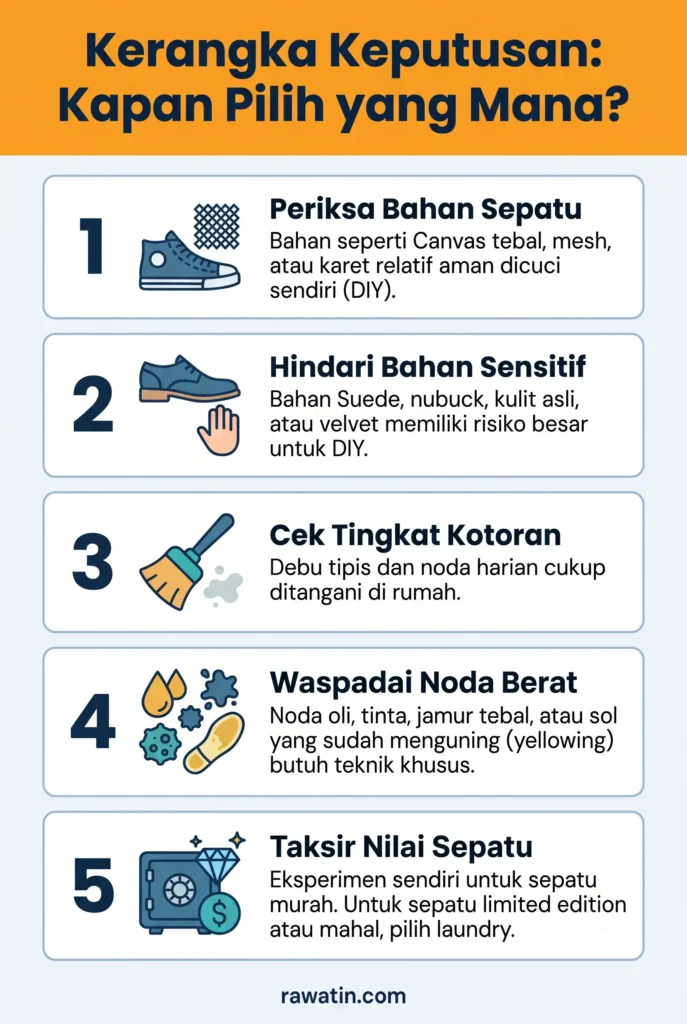 Kerangka Keputusan: Kapan Pilih yang Mana?

1
Periksa Bahan Sepatu
Bahan seperti Canvas tebal, mesh, atau karet relatif aman dicuci sendiri (DIY).

2
Hindari Bahan Sensitif
Bahan Suede, nubuck, kulit asli, atau velvet memiliki risiko besar untuk DIY.

3
Cek Tingkat Kotoran
Debu tipis dan noda harian cukup ditangani di rumah.

4
Waspadai Noda Berat
Noda oli, tinta, jamur tebal, atau sol yang sudah menguning (yellowing) butuh teknik khusus.

5
Taksir Nilai Sepatu
Eksperimen sendiri untuk sepatu murah. Untuk sepatu limited edition atau mahal, pilih laundry.

rawatin.com